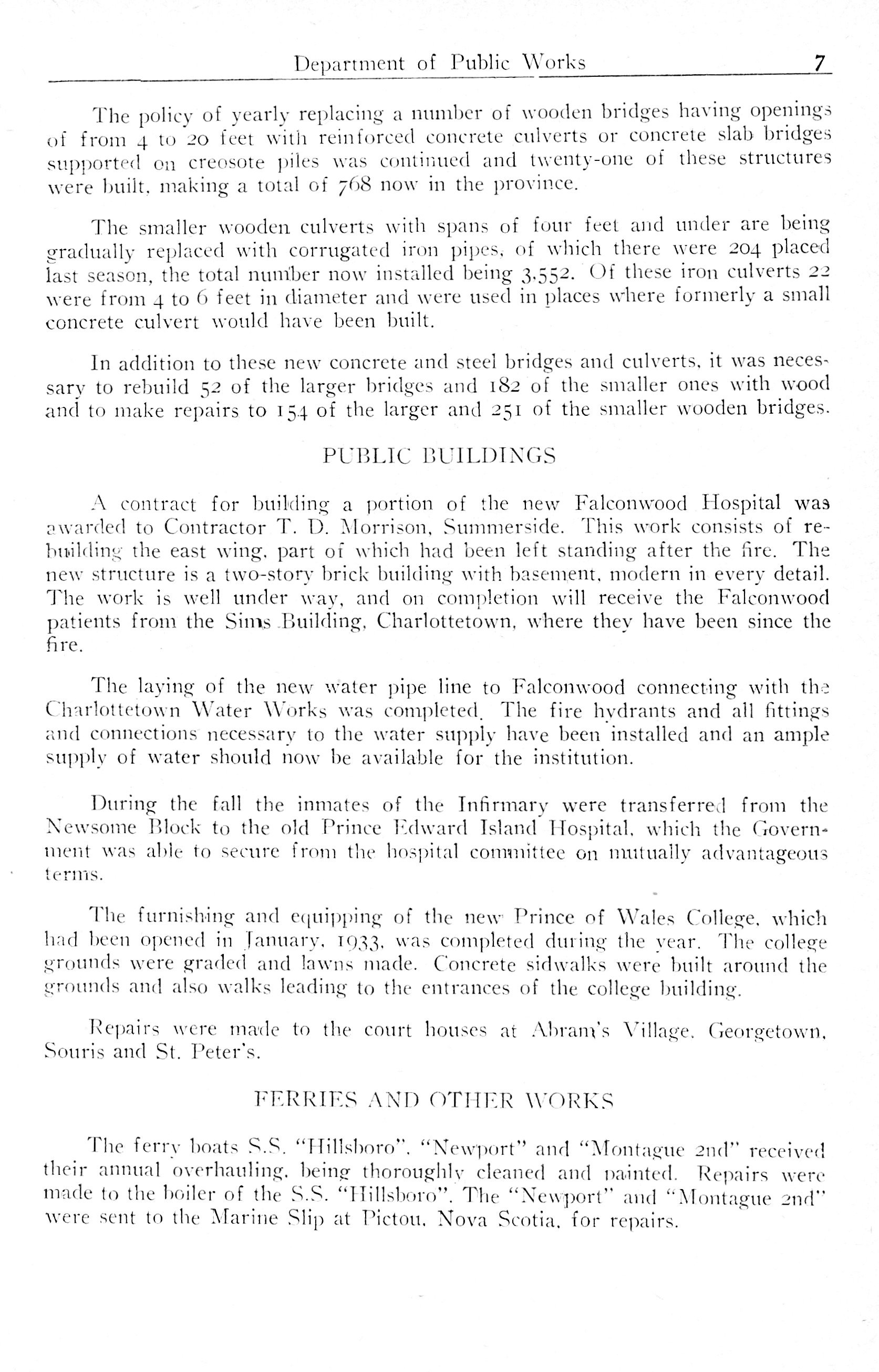 Department of Public Works 7

The policy of yearly replacing a number of wooden bridges having openings of from 4 to 20 feet with reinforced concrete culverts or concrete slab bridges supported on creosote piles was continued and twenty-one of these structures were built, making a total of 768 now in the province.

The smaller wooden culverts with spans of four feet and under are being gradually replaced with corrugated iron pipes, of which there were 204 placed last season, the total number now installed being 3,552. Of these iron culverts 22 were from 4 to 6 feet in diameter and were used in places where formerly a small concrete culvert would have been built.

In addition to these new concrete and steel bridges and culverts, it was necessary to rebuild 52 of the larger bridges and 182 of the smaller ones with wood and to make repairs to 154 of the larger and 251 of the smaller wooden bridges.

PUBLIC BUILDINGS

A contract for building a portion of the new Falconwood Hospital was awarded to Contractor T. D. Morrison, Summerside. This work consists of rebuilding the east wing, part of which had been left standing after the fire. The new structure is a two-story brick building with basement, modern in every detail. The work is well under way, and on completion will receive the Falconwood patients from the Sims Building, Charlottetown, where they have been since the fire.

The laying of the new water pipe line to Falconwood connecting with the Charlottetown Water Works was completed. The fire hydrants and all fittings and connections necessary to the water supply have been installed and an ample supply of water should now be available for the institution.

During the fall the inmates of the Infirmary were transferred from the Newsome Block to the old Prince Edward Island Hospital, which the Government was able to secure from the hospital committee on mutually advantageous terms.

The furnishing and equipping of the new Prince of Wales College, which had been opened in January, 1933, was completed during the year. The college grounds were graded and lawns made. Concrete sidwalks were built around the grounds and also walks leading to the entrances of the college building.

Repairs were made to the court houses at Abram's Village, Georgetown, Souris and St. Peter's.

FERRIES AND OTHER WORKS

The ferry boats S.S. "Hillsboro", "Newport" and "Montague 2nd" received their annual overhauling, being thoroughly cleaned and painted. Repairs were made to the boiler of the S.S. "Hillsboro". The "Newport" and "Montague 2nd" were sent to the Marine Slip at Pictou, Nova Scotia, for repairs.